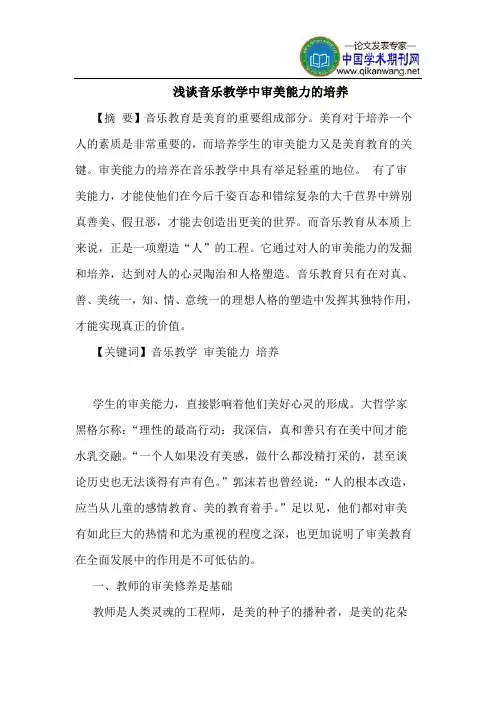 —论文发表专家—
中国学术期刊网
www.qikanwang.net

浅谈音乐教学中审美能力的培养

【摘 要】音乐教育是美育的重要组成部分。美育对于培养一个人的素质是非常重要的，而培养学生的审美能力又是美育教育的关键。审美能力的培养在音乐教学中具有举足轻重的地位。 有了审美能力，才能使他们在今后千姿百态和错综复杂的大千世界中辨别真善美、假丑恶，才能去创造出更美的世界。而音乐教育从本质上来说，正是一项塑造“人”的工程。它通过对人的审美能力的发掘和培养，达到对人的心灵陶冶和人格塑造。音乐教育只有在对真、善、美统一，知、情、意统一的理想人格的塑造中发挥其独特作用，才能实现真正的价值。

【关键词】音乐教学 审美能力 培养

学生的审美能力，直接影响着他们美好心灵的形成。大哲学家黑格尔称：“理性的最高行动：我深信，真和善只有在美中间才能水乳交融。“一个人如果没有美感，做什么都没精打采的，甚至谈论历史也无法谈得有声有色。”郭沫若也曾经说：“人的根本改造，应当从儿童的感情教育、美的教育着手。”足以见，他们都对审美有如此巨大的热情和尤为重视的程度之深，也更加说明了审美教育在全面发展中的作用是不可低估的。

一、教师的审美修养是基础

教师是人类灵魂的工程师，是美的种子的播种者，是美的花朵